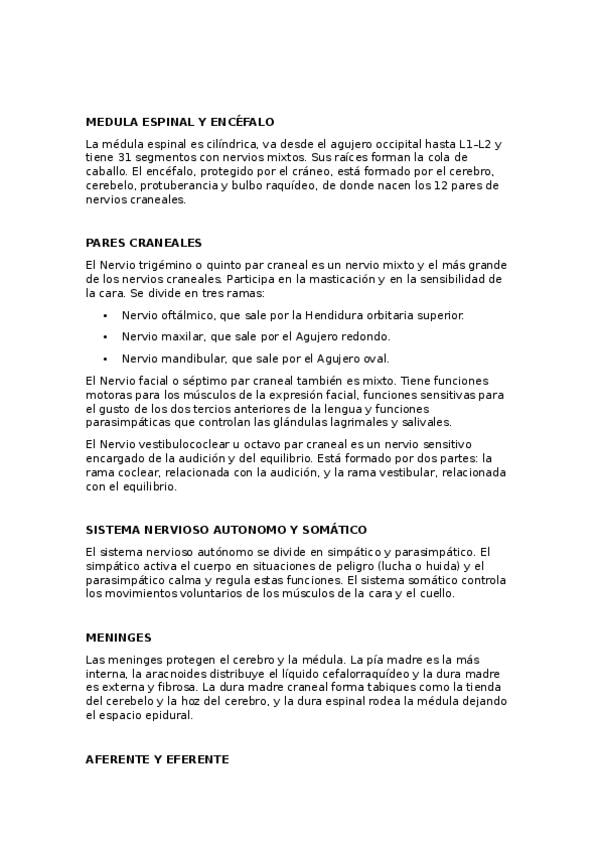 MEDULA ESPINAL Y ENCÉFALO

La médula espinal es cilíndrica, va desde el agujero occipital hasta L1–L2 y tiene 31 segmentos con nervios mixtos. Sus raíces forman la cola de caballo. El encéfalo, protegido por el cráneo, está formado por el cerebro, cerebelo, protuberancia y bulbo raquídeo, de donde nacen los 12 pares de nervios craneales.

PARES CRANEALES

El Nervio trigémino o quinto par craneal es un nervio mixto y el más grande de los nervios craneales. Participa en la masticación y en la sensibilidad de la cara. Se divide en tres ramas:

• Nervio oftálmico, que sale por la Hendidura orbitaria superior.
• Nervio maxilar, que sale por el Agujero redondo.
• Nervio mandibular, que sale por el Agujero oval.

El Nervio facial o séptimo par craneal también es mixto. Tiene funciones motoras para los músculos de la expresión facial, funciones sensitivas para el gusto de los dos tercios anteriores de la lengua y funciones parasimpáticas que controlan las glándulas lagrimales y salivales.

El Nervio vestibulococlear u octavo par craneal es un nervio sensitivo encargado de la audición y del equilibrio. Está formado por dos partes: la rama coclear, relacionada con la audición, y la rama vestibular, relacionada con el equilibrio.

SISTEMA NERVIOSO AUTONOMO Y SOMÁTICO

El sistema nervioso autónomo se divide en simpático y parasimpático. El simpático activa el cuerpo en situaciones de peligro (lucha o huida) y el parasimpático calma y regula estas funciones. El sistema somático controla los movimientos voluntarios de los músculos de la cara y el cuello.

MENINGES

Las meninges protegen el cerebro y la médula. La pía madre es la más interna, la aracnoides distribuye el líquido cefalorraquídeo y la dura madre es externa y fibrosa. La dura madre craneal forma tabiques como la tienda del cerebelo y la hoz del cerebro, y la dura espinal rodea la médula dejando el espacio epidural.

AFERENTE Y EFERENTE